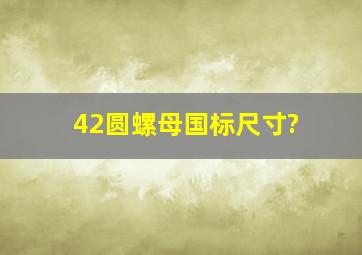 42圆螺母国标尺寸?